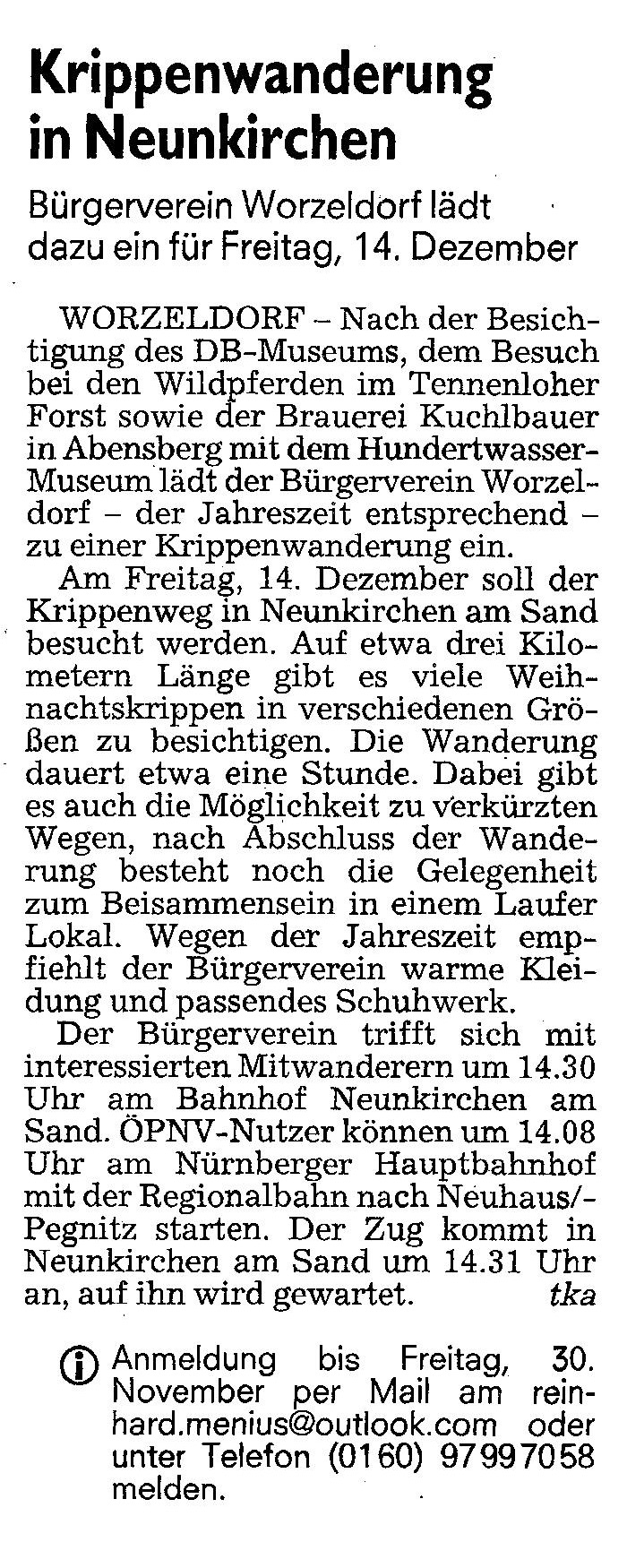 Krippenwanderung in Neunkirchen

Bürgerverein Worzeldorf lädt dazu ein für Freitag, 14. Dezember

WORZELDORF – Nach der Besichtigung des DB-Museums, dem Besuch bei den Wildpferden im Tennenloher Forst sowie der Brauerei Kuchlbauer in Abensberg mit dem Hundertwasser-Museum lädt der Bürgerverein Worzeldorf – der Jahreszeit entsprechend – zu einer Krippenwanderung ein.

Am Freitag, 14. Dezember soll der Krippenweg in Neunkirchen am Sand besucht werden. Auf etwa drei Kilometern Länge gibt es viele Weihnachtskrippen in verschiedenen Größen zu besichtigen. Die Wanderung dauert etwa eine Stunde. Dabei gibt es auch die Möglichkeit zu verkürzten Wegen, nach Abschluss der Wanderung besteht noch die Gelegenheit zum Beisammensein in einem Laufer Lokal. Wegen der Jahreszeit empfiehlt der Bürgerverein warme Kleidung und passendes Schuhwerk.

Der Bürgerverein trifft sich mit interessierten Mitwanderern um 14.30 Uhr am Bahnhof Neunkirchen am Sand. ÖPNV-Nutzer können um 14.08 Uhr am Nürnberger Hauptbahnhof mit der Regionalbahn nach Neuhaus/-Pegnitz starten. Der Zug kommt in Neunkirchen am Sand um 14.31 Uhr an, auf ihn wird gewartet. tka

Anmeldung bis Freitag, 30. November per Mail am reinhard.menius@outlook.com oder unter Telefon (0160) 97997058 melden.